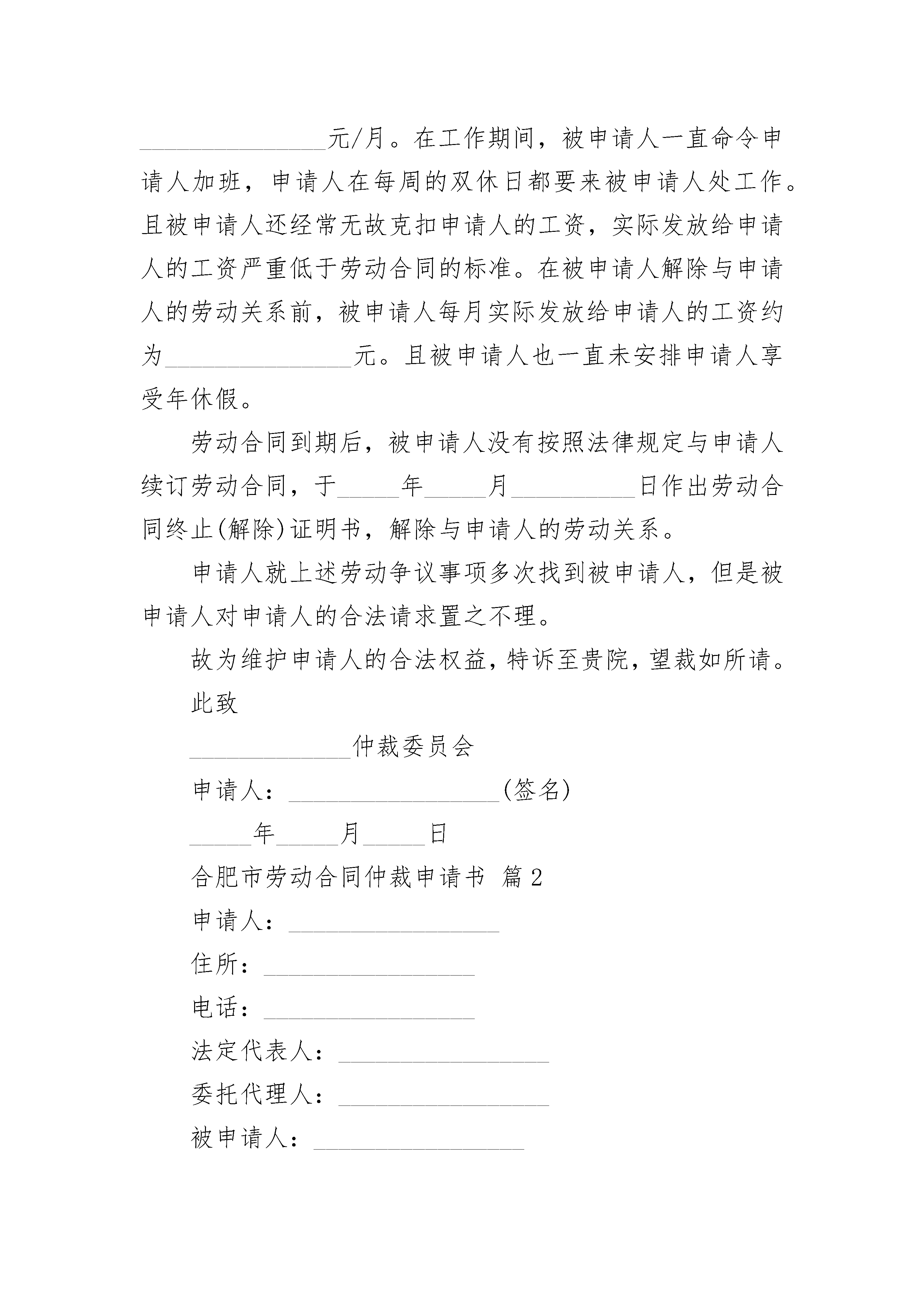 ________________元/月。在工作期间，被申请人一直命令申请人加班，申请人在每周的双休日都要来被申请人处工作。且被申请人还经常无故克扣申请人的工资，实际发放给申请人的工资严重低于劳动合同的标准。在被申请人解除与申请人的劳动关系前，被申请人每月实际发放给申请人的工资约为________________元。且被申请人也一直未安排申请人享受年休假。

劳动合同到期后，被申请人没有按照法律规定与申请人续订劳动合同，于_____年_____月__________日作出劳动合同终止(解除)证明书，解除与申请人的劳动关系。

申请人就上述劳动争议事项多次找到被申请人，但是被申请人对申请人的合法请求置之不理。

故为维护申请人的合法权益，特诉至贵院，望裁如所请。

此致

______________仲裁委员会

申请人：__________________(签名)

_____年_____月_____日

合肥市劳动合同仲裁申请书 篇2

申请人：__________________

住所：__________________

电话：__________________

法定代表人：__________________

委托代理人：__________________

被申请人：__________________